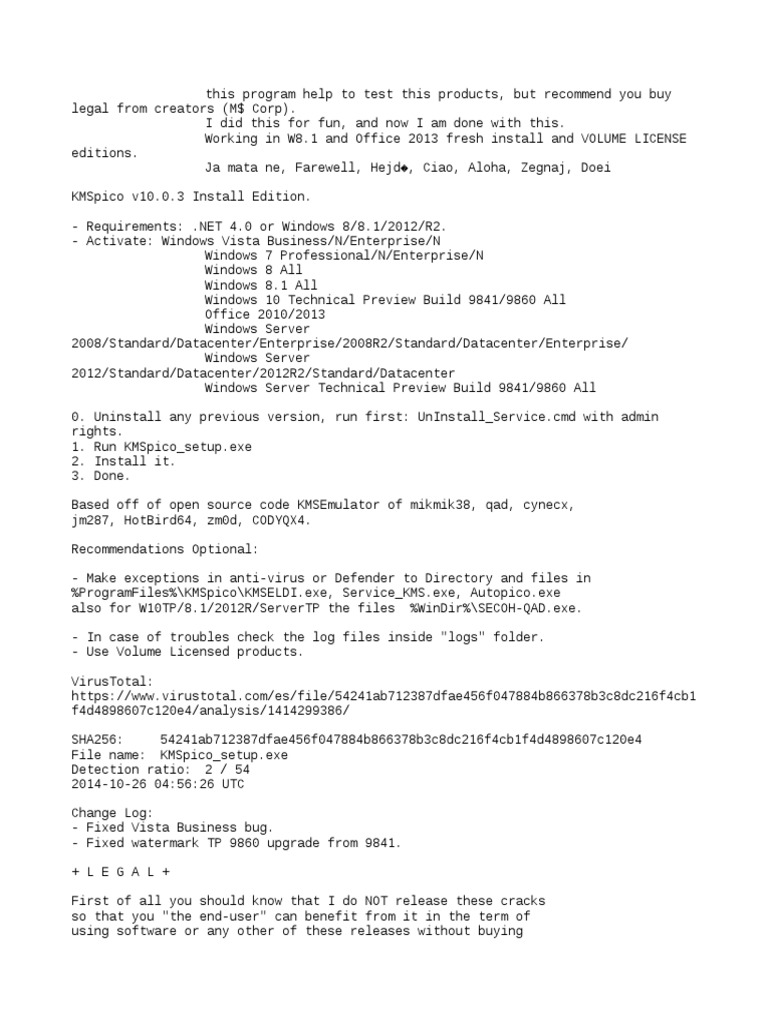 this program help to test this products, but recommend you buy legal from creators (M$ Corp).

I did this for fun, and now I am done with this.

Working in W8.1 and Office 2013 fresh install and VOLUME LICENSE editions.

Ja mata ne, Farewell, Hejd◆, Ciao, Aloha, Zegnaj, Doei

KMSpico v10.0.3 Install Edition.

- Requirements: .NET 4.0 or Windows 8/8.1/2012/R2.
- Activate: Windows Vista Business/N/Enterprise/N
Windows 7 Professional/N/Enterprise/N
Windows 8 All
Windows 8.1 All
Windows 10 Technical Preview Build 9841/9860 All
Office 2010/2013
Windows Server 2008/Standard/Datacenter/Enterprise/2008R2/Standard/Datacenter/Enterprise/
Windows Server 2012/Standard/Datacenter/2012R2/Standard/Datacenter
Windows Server Technical Preview Build 9841/9860 All

0. Uninstall any previous version, run first: UnInstall_Service.cmd with admin rights.
1. Run KMSpico_setup.exe
2. Install it.
3. Done.

Based off of open source code KMSEmulator of mikmik38, qad, cynecx, jm287, HotBird64, zm0d, CODYQX4.

Recommendations Optional:

- Make exceptions in anti-virus or Defender to Directory and files in %ProgramFiles%\KMSpico\KMSELDI.exe, Service_KMS.exe, Autopico.exe also for W10TP/8.1/2012R/ServerTP the files %WinDir%\SECOH-QAD.exe.

- In case of troubles check the log files inside "logs" folder.
- Use Volume Licensed products.

VirusTotal:
https://www.virustotal.com/es/file/54241ab712387dfae456f047884b866378b3c8dc216f4cb1f4d4898607c120e4/analysis/1414299386/

SHA256: 54241ab712387dfae456f047884b866378b3c8dc216f4cb1f4d4898607c120e4
File name: KMSpico_setup.exe
Detection ratio: 2 / 54
2014-10-26 04:56:26 UTC

Change Log:
- Fixed Vista Business bug.
- Fixed watermark TP 9860 upgrade from 9841.

+ L E G A L +

First of all you should know that I do NOT release these cracks so that you "the end-user" can benefit from it in the term of using software or any other of these releases without buying